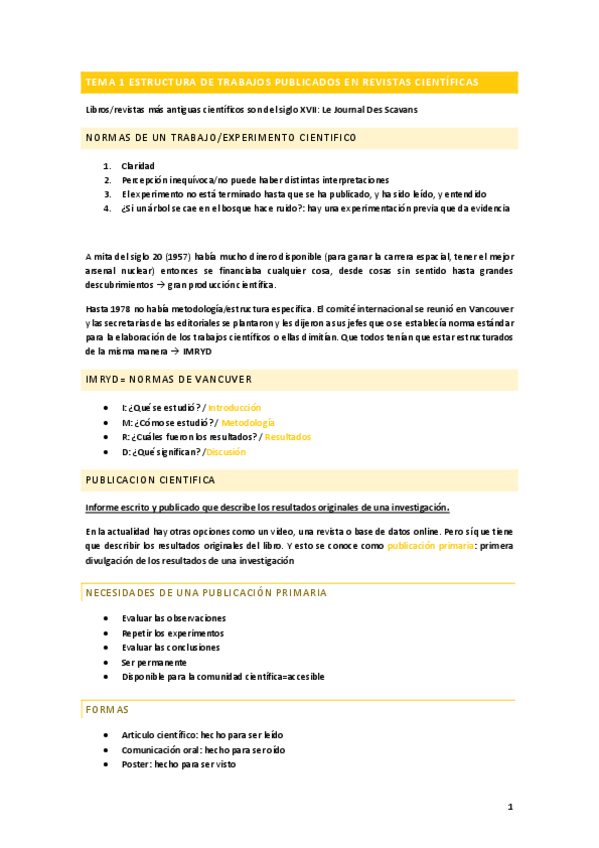 TEMA 1 ESTRUCTURA DE TRABAJOS PUBLICADOS EN REVISTAS CIENTÍFICAS

Libros/revistas más antiguas científicos son del siglo XVII: Le Journal Des Scavans

NORMAS DE UN TRABAJO/EXPERIMENTO CIENTIFICO

1. Claridad
2. Percepción inequívoca/no puede haber distintas interpretaciones
3. El experimento no está terminado hasta que se ha publicado, y ha sido leído, y entendido
4. ¿Si un árbol se cae en el bosque hace ruido?: hay una experimentación previa que da evidencia

A mita del siglo 20 (1957) había mucho dinero disponible (para ganar la carrera espacial, tener el mejor arsenal nuclear) entonces se financiaba cualquier cosa, desde cosas sin sentido hasta grandes descubrimientos → gran producción científica.

Hasta 1978 no había metodología/estructura específica. El comité internacional se reunió en Vancouver y las secretarias de las editoriales se plantaron y les dijeron a sus jefes que o se establecía norma estándar para la elaboración de los trabajos científicos o ellas dimitían. Que todos tenían que estar estructurados de la misma manera → IMRYD

IMRYD= NORMAS DE VANCUVER

- I: ¿Qué se estudió? / Introducción
- M: ¿Cómo se estudió?/ Metodología
- R: ¿Cuáles fueron los resultados? / Resultados
- D: ¿Qué significan? /Discusión

PUBLICACION CIENTIFICA

Informe escrito y publicado que describe los resultados originales de una investigación.

En la actualidad hay otras opciones como un video, una revista o base de datos online. Pero sí que tiene que describir los resultados originales del libro. Y esto se conoce como publicación primaria: primera divulgación de los resultados de una investigación

NECESIDADES DE UNA PUBLICACIÓN PRIMARIA

- Evaluar las observaciones
- Repetir los experimentos
- Evaluar las conclusiones
- Ser permanente
- Disponible para la comunidad científica=accesible

FORMAS

- Articulo científico: hecho para ser leído
- Comunicación oral: hecho para ser oído
- Poster: hecho para ser visto

1